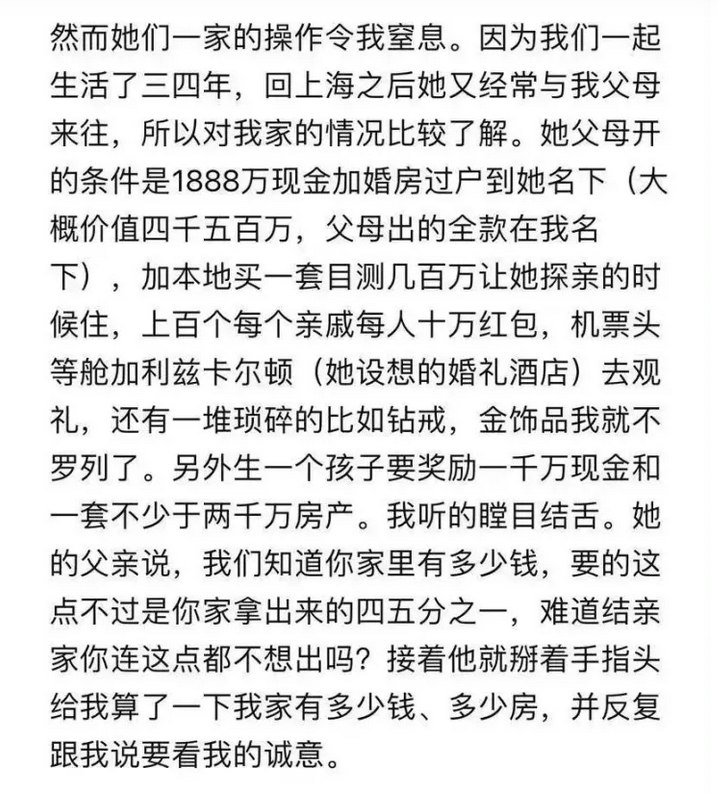 然而她们一家的操作令我窒息。因为我们一起生活了三四年，回上海之后她又经常与我父母来往，所以对我家的情况比较了解。她父母开的条件是1888万现金加婚房过户到她名下（大概价值四千五百万，父母出的全款在我名下），加本地买一套目测几百万让她探亲的时候住，上百个每个亲戚每人十万红包，机票头等舱加利兹卡尔顿（她设想的婚礼酒店）去观礼，还有一堆琐碎的比如钻戒，金饰品我就不罗列了。另外生一个孩子要奖励一千万现金和一套不少于两千万房产。我听的瞠目结舌。她的父亲说，我们知道你家里有多少钱，要的这点不过是你家拿出来的四五分之一，难道结亲家你连这点都不想出吗？接着他就掰着手指头给我算了一下我家有多少钱、多少房，并反复跟我说要看我的诚意。